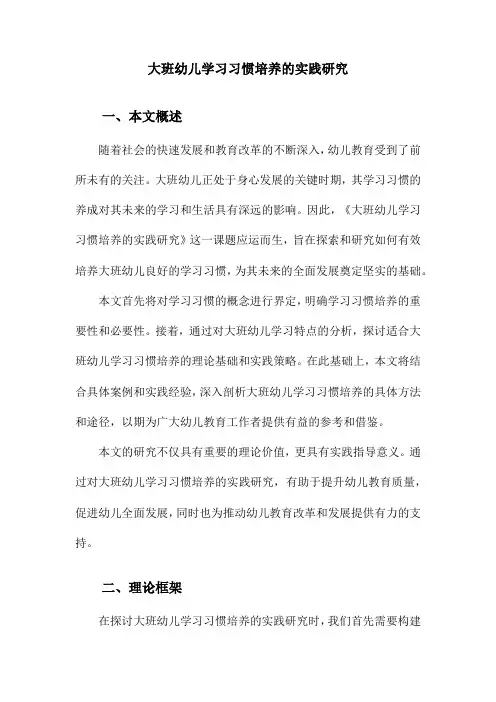 大班幼儿学习习惯培养的实践研究

一、本文概述

随着社会的快速发展和教育改革的不断深入，幼儿教育受到了前所未有的关注。大班幼儿正处于身心发展的关键时期，其学习习惯的养成对其未来的学习和生活具有深远的影响。因此，《大班幼儿学习习惯培养的实践研究》这一课题应运而生，旨在探索和研究如何有效培养大班幼儿良好的学习习惯，为其未来的全面发展奠定坚实的基础。

本文首先将对学习习惯的概念进行界定，明确学习习惯培养的重要性和必要性。接着，通过对大班幼儿学习特点的分析，探讨适合大班幼儿学习习惯培养的理论基础和实践策略。在此基础上，本文将结合具体案例和实践经验，深入剖析大班幼儿学习习惯培养的具体方法和途径，以期为广大幼儿教育工作者提供有益的参考和借鉴。

本文的研究不仅具有重要的理论价值，更具有实践指导意义。通过对大班幼儿学习习惯培养的实践研究，有助于提升幼儿教育质量，促进幼儿全面发展，同时也为推动幼儿教育改革和发展提供有力的支持。

二、理论框架

在探讨大班幼儿学习习惯培养的实践研究时，我们首先需要构建